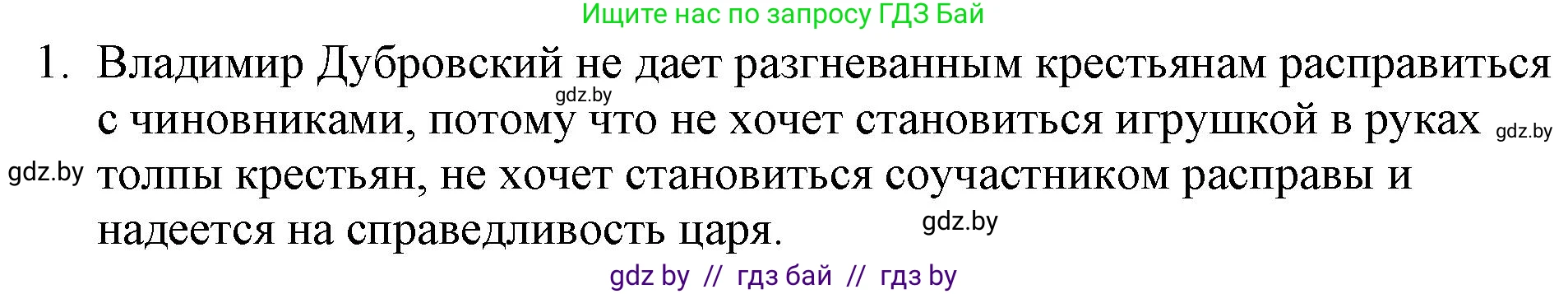 Ищите нас по запросу ГДЗ Бай

1. Владимир Дубровский не дает разгневанным крестьянам расправиться с чиновниками, потому что не хочет становиться игрушкой в руках толпы крестьян, не хочет становиться соучастником расправы и надеется на справедливость царя.

gdz.by

gdz.by

gdz.by

gdz.by

gdz by // гдз бай // гдз by